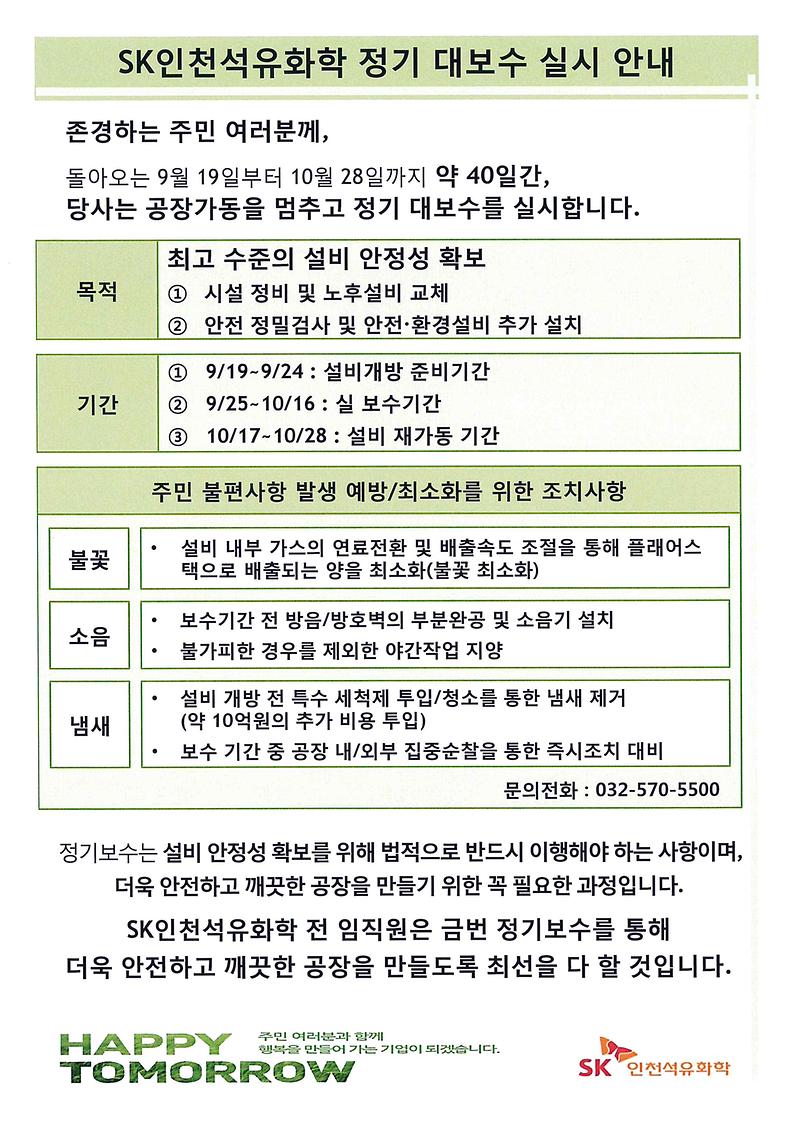 SK인천석유화학 정기 대보수 실시 안내

존경하는 주민 여러분께,

돌아오는 9월 19일부터 10월 28일까지 약 40일간, 당사는 공장가동을 멈추고 정기 대보수를 실시합니다.

| 목적 | 최고 수준의 설비 안정성 확보<br>① 시설 정비 및 노후설비 교체<br>② 안전 정밀검사 및 안전·환경설비 추가 설치 |
|---|---|

| 기간 | ① 9/19~9/24 : 설비개방 준비기간<br>② 9/25~10/16 : 실 보수기간<br>③ 10/17~10/28 : 설비 재가동 기간 |
|---|---|

주민 불편사항 발생 예방/최소화를 위한 조치사항

| 불꽃 | • 설비 내부 가스의 연료전환 및 배출속도 조절을 통해 플래어스택으로 배출되는 양을 최소화(불꽃 최소화) |
|---|---|
| 소음 | • 보수기간 전 방음/방호벽의 부분완공 및 소음기 설치<br>• 불가피한 경우를 제외한 야간작업 지양 |
| 냄새 | • 설비 개방 전 특수 세척제 투입/청소를 통한 냄새 제거 (약 10억원의 추가 비용 투입)<br>• 보수 기간 중 공장 내/외부 집중순찰을 통한 즉시조치 대비 |

문의전화 : 032-570-5500

정기보수는 설비 안정성 확보를 위해 법적으로 반드시 이행해야 하는 사항이며, 더욱 안전하고 깨끗한 공장을 만들기 위한 꼭 필요한 과정입니다.

SK인천석유화학 전 임직원은 금번 정기보수를 통해 더욱 안전하고 깨끗한 공장을 만들도록 최선을 다 할 것입니다.

HAPPY TOMORROW
주민 여러분과 함께 행복을 만들어 가는 기업이 되겠습니다.

SK 인천석유화학